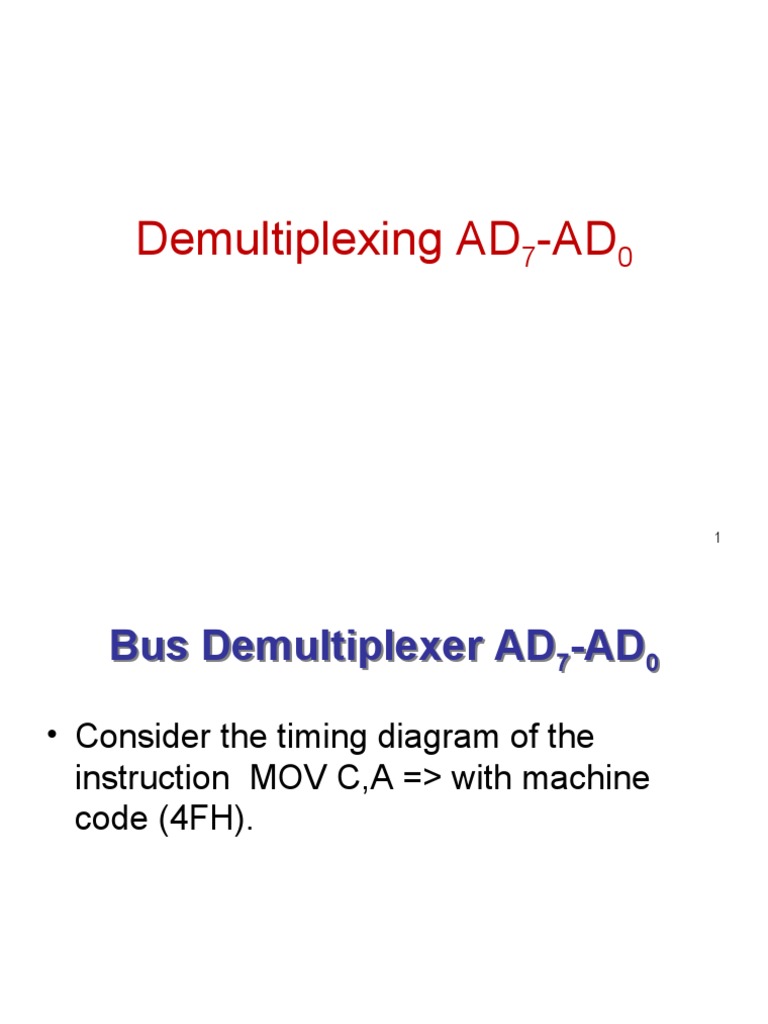 Demultiplexing $AD_7$-$AD_0$

1

Bus Demultiplexer $AD_7$-$AD_0$

• Consider the timing diagram of the instruction MOV C,A => with machine code (4FH).